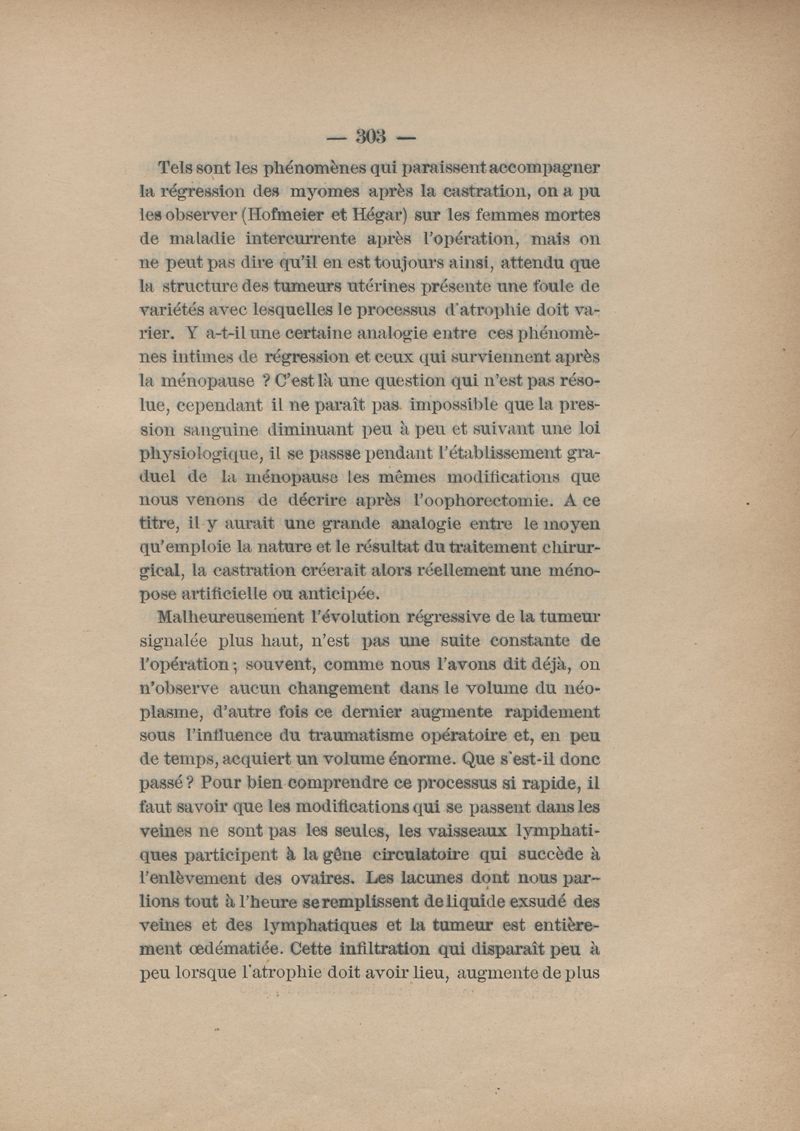 — 303 —

Tels sont les phénomènes qui paraissent accompagner la régression des myomes après la castration, on a pu les observer (Hofmeier et Hégar) sur les femmes mortes de maladie intercurrente après l'opération, mais on ne peut pas dire qu'il en est toujours ainsi, attendu que la structure des tumeurs utérines présente une foule de variétés avec lesquelles le processus d'atrophie doit varier. Y a-t-il une certaine analogie entre ces phénomènes intimes de régression et ceux qui surviennent après la ménopause ? C'est là une question qui n'est pas résolue, cependant il ne paraît pas impossible que la pression sanguine diminuant peu à peu et suivant une loi physiologique, il se passse pendant l'établissement graduel de la ménopause les mêmes modifications que nous venons de décrire après l'oophorectomie. A ce titre, il y aurait une grande analogie entre le moyen qu'emploie la nature et le résultat du traitement chirurgical, la castration créerait alors réellement une ménopose artificielle ou anticipée.

Malheureusement l'évolution régressive de la tumeur signalée plus haut, n'est pas une suite constante de l'opération ; souvent, comme nous l'avons dit déjà, on n'observe aucun changement dans le volume du néoplasme, d'autre fois ce dernier augmente rapidement sous l'influence du traumatisme opératoire et, en peu de temps, acquiert un volume énorme. Que s'est-il donc passé ? Pour bien comprendre ce processus si rapide, il faut savoir que les modifications qui se passent dans les veines ne sont pas les seules, les vaisseaux lymphatiques participent à la gêne circulatoire qui succède à l'enlèvement des ovaires. Les lacunes dont nous parlions tout à l'heure se remplissent de liquide exsudé des veines et des lymphatiques et la tumeur est entièrement œdématiée. Cette infiltration qui disparaît peu à peu lorsque l'atrophie doit avoir lieu, augmente de plus